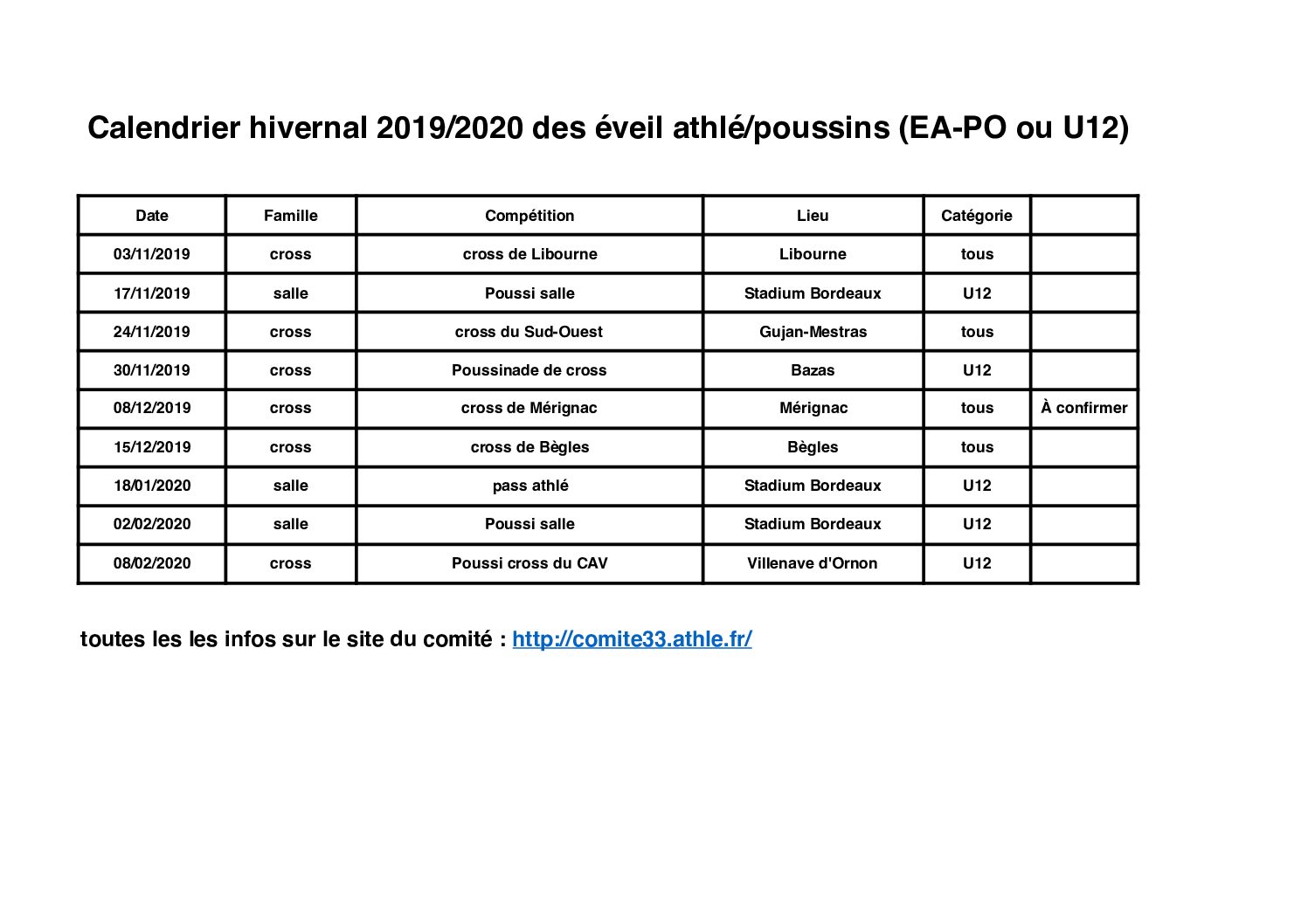 Calendrier hivernal 2019/2020 des éveil athlé/poussins (EA-PO ou U12)

| Date | Famille | Compétition | Lieu | Catégorie | |
|---|---|---|---|---|---|
| 03/11/2019 | cross | cross de Libourne | Libourne | tous | |
| 17/11/2019 | salle | Poussi salle | Stadium Bordeaux | U12 | |
| 24/11/2019 | cross | cross du Sud-Ouest | Gujan-Mestras | tous | |
| 30/11/2019 | cross | Poussinade de cross | Bazas | U12 | |
| 08/12/2019 | cross | cross de Mérignac | Mérignac | tous | À confirmer |
| 15/12/2019 | cross | cross de Bègles | Bègles | tous | |
| 18/01/2020 | salle | pass athlé | Stadium Bordeaux | U12 | |
| 02/02/2020 | salle | Poussi salle | Stadium Bordeaux | U12 | |
| 08/02/2020 | cross | Poussi cross du CAV | Villenave d'Ornon | U12 | |

toutes les les infos sur le site du comité : http://comite33.athle.fr/